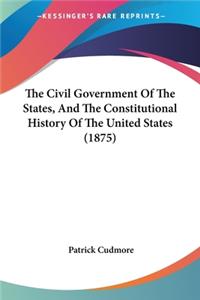 —KESSINGER'S RARE REPRINTS—

The Civil Government Of The States, And The Constitutional History Of The United States (1875)

Patrick Cudmore